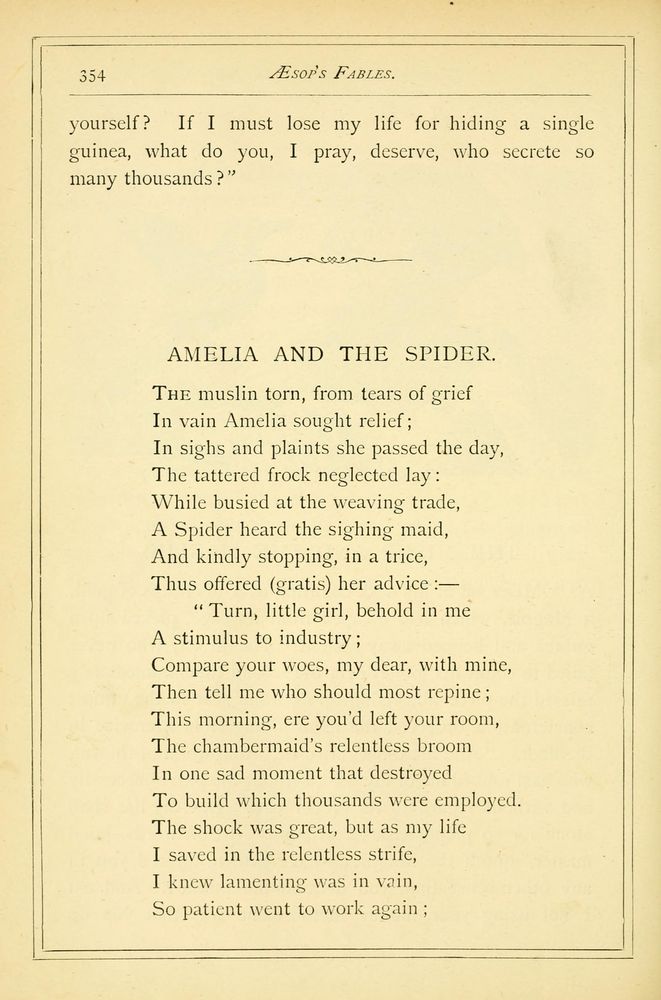 354 ÆSOP'S FABLES.

yourself? If I must lose my life for hiding a single guinea, what do you, I pray, deserve, who secrete so many thousands?"

AMELIA AND THE SPIDER.

THE muslin torn, from tears of grief
In vain Amelia sought relief;
In sighs and plaints she passed the day,
The tattered frock neglected lay:
While busied at the weaving trade,
A Spider heard the sighing maid,
And kindly stopping, in a trice,
Thus offered (gratis) her advice:—
"Turn, little girl, behold in me
A stimulus to industry;
Compare your woes, my dear, with mine,
Then tell me who should most repine;
This morning, ere you'd left your room,
The chambermaid's relentless broom
In one sad moment that destroyed
To build which thousands were employed.
The shock was great, but as my life
I saved in the relentless strife,
I knew lamenting was in vain,
So patient went to work again;